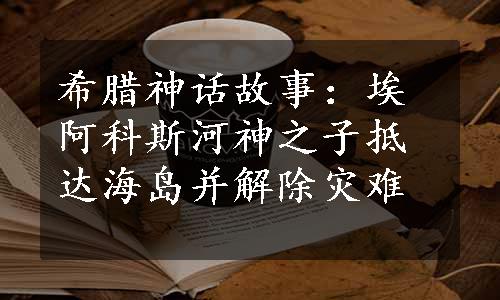 希腊神话故事：埃阿科斯河神之子抵达海岛并解除灾难